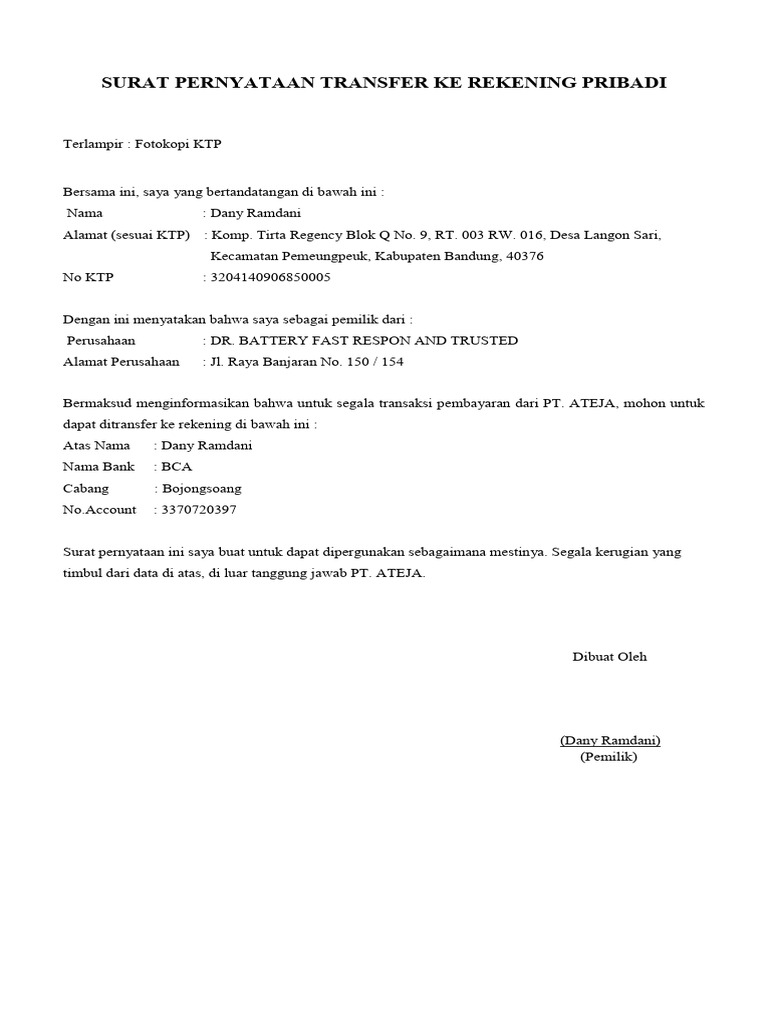 SURAT PERNYATAAN TRANSFER KE REKENING PRIBADI

Terlampir : Fotokopi KTP

Bersama ini, saya yang bertandatangan di bawah ini :
Nama : Dany Ramdani
Alamat (sesuai KTP) : Komp. Tirta Regency Blok Q No. 9, RT. 003 RW. 016, Desa Langon Sari, Kecamatan Pemeungpeuk, Kabupaten Bandung, 40376
No KTP : 3204140906850005

Dengan ini menyatakan bahwa saya sebagai pemilik dari :
Perusahaan : DR. BATTERY FAST RESPON AND TRUSTED
Alamat Perusahaan : Jl. Raya Banjaran No. 150 / 154

Bermaksud menginformasikan bahwa untuk segala transaksi pembayaran dari PT. ATEJA, mohon untuk dapat ditransfer ke rekening di bawah ini :
Atas Nama : Dany Ramdani
Nama Bank : BCA
Cabang : Bojongsoang
No.Account : 3370720397

Surat pernyataan ini saya buat untuk dapat dipergunakan sebagaimana mestinya. Segala kerugian yang timbul dari data di atas, di luar tanggung jawab PT. ATEJA.

Dibuat Oleh

(Dany Ramdani)
(Pemilik)